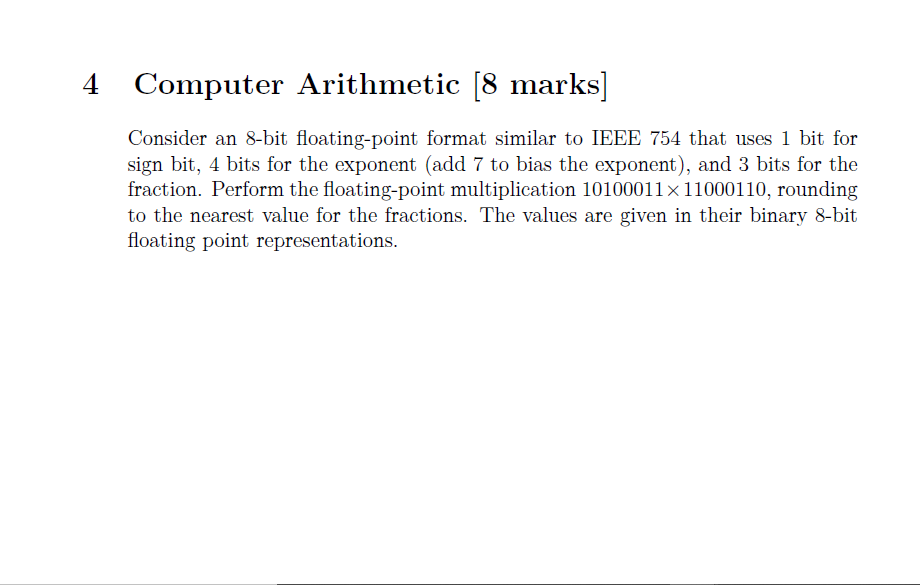 4 Computer Arithmetic [8 marks]

Consider an 8-bit floating-point format similar to IEEE 754 that uses 1 bit for sign bit, 4 bits for the exponent (add 7 to bias the exponent), and 3 bits for the fraction. Perform the floating-point multiplication $10100011 \times 11000110$, rounding to the nearest value for the fractions. The values are given in their binary 8-bit floating point representations.